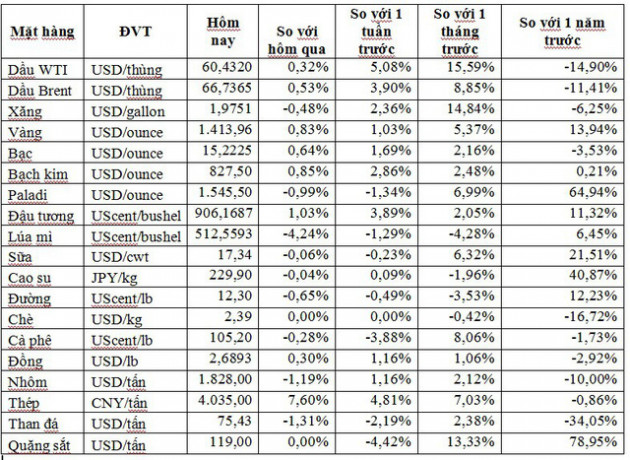 | Mặt hàng | ĐVT | Hôm nay | So với hôm qua | So với 1 tuần trước | So với 1 tháng trước | So với 1 năm trước |
|---|---|---|---|---|---|---|
| Dầu WTI | USD/thùng | 60,4320 | 0,32% | 5,08% | 15,59% | -14,90% |
| Dầu Brent | USD/thùng | 66,7365 | 0,53% | 3,90% | 8,85% | -11,41% |
| Xăng | USD/gallon | 1,9751 | -0,48% | 2,36% | 14,84% | -6,25% |
| Vàng | USD/ounce | 1.413,96 | 0,83% | 1,03% | 5,37% | 13,94% |
| Bạc | USD/ounce | 15,2225 | 0,64% | 1,69% | 2,16% | -3,53% |
| Bạch kim | USD/ounce | 827,50 | 0,85% | 2,86% | 2,48% | 0,21% |
| Paladi | USD/ounce | 1.545,50 | -0,99% | -1,34% | 6,99% | 64,94% |
| Đậu tương | UScent/bushel | 906,1687 | 1,03% | 3,89% | 2,05% | 11,32% |
| Lúa mì | UScent/bushel | 512,5593 | -4,24% | -1,29% | -4,28% | 6,45% |
| Sữa | USD/cwt | 17,34 | -0,06% | -0,23% | 6,32% | 21,51% |
| Cao su | JPY/kg | 229,90 | -0,04% | 0,09% | -1,96% | 40,87% |
| Đường | UScent/lb | 12,30 | -0,65% | -0,49% | -3,53% | 12,23% |
| Chè | USD/kg | 2,39 | 0,00% | 0,00% | -0,42% | -16,72% |
| Cà phê | UScent/lb | 105,20 | -0,28% | -3,88% | 8,06% | -1,73% |
| Đồng | USD/lb | 2,6893 | 0,30% | 1,16% | 1,06% | -2,92% |
| Nhôm | USD/tấn | 1.828,00 | -1,19% | 1,16% | 2,12% | -10,00% |
| Thép | CNY/tấn | 4.035,00 | 7,60% | 4,81% | 7,03% | -0,86% |
| Than đá | USD/tấn | 75,43 | -1,31% | -2,19% | 2,38% | -34,05% |
| Quặng sắt | USD/tấn | 119,00 | 0,00% | -4,42% | 13,33% | 78,95% |